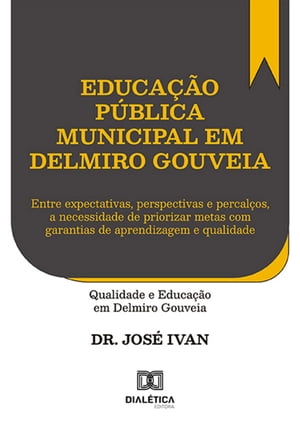 EDUCAÇÃO PÚBLICA MUNICIPAL EM DELMIRO GOUVEIA

Entre expectativas, perspectivas e percalços, a necessidade de priorizar metas com garantias de aprendizagem e qualidade

Qualidade e Educação em Delmiro Gouveia

DR. JOSÉ IVAN

DIALÉTICA
EDITORA